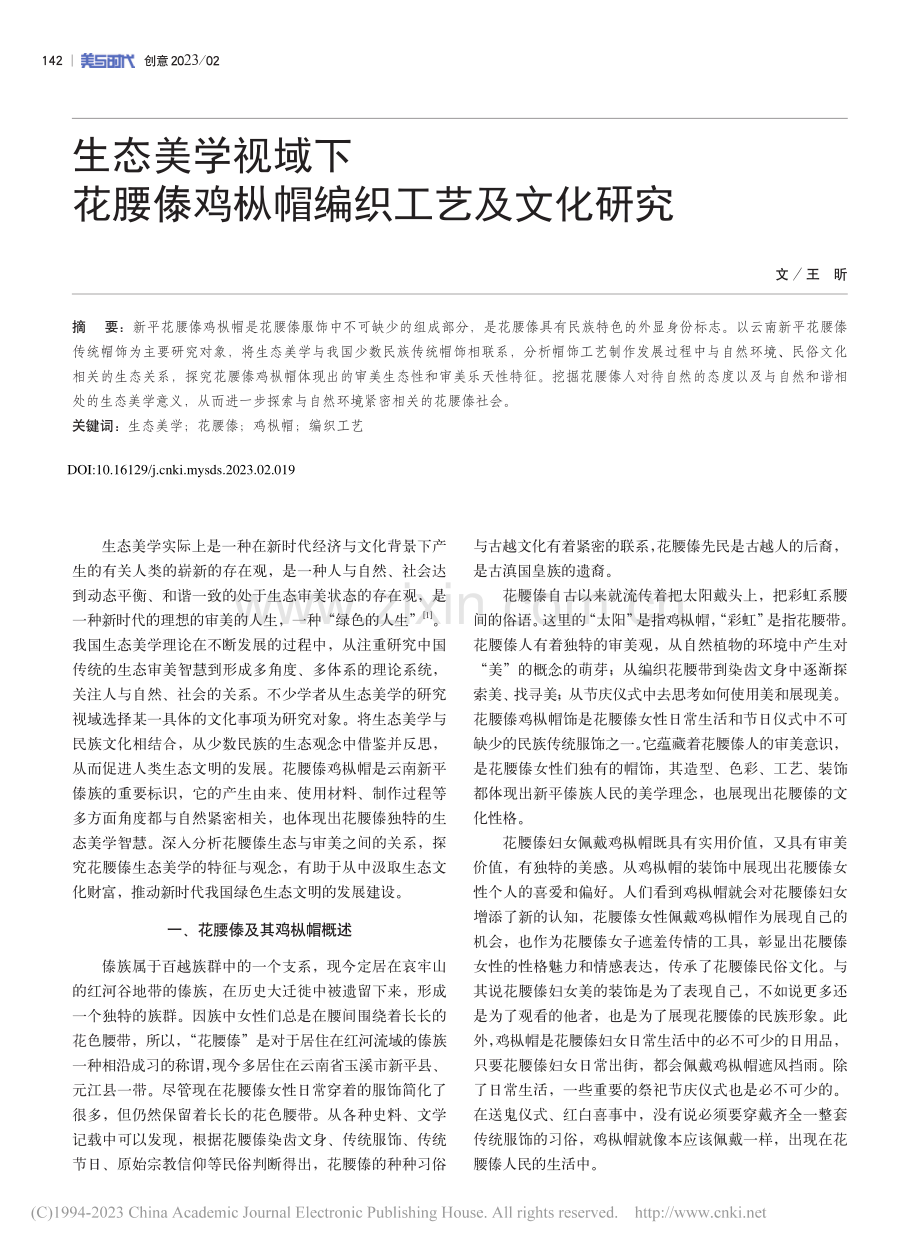 142 | 美与时代 创意 2023/02

生态美学视域下
花腰傣鸡枞帽编织工艺及文化研究

文／王　昕

摘　要：新平花腰傣鸡枞帽是花腰傣服饰中不可缺少的组成部分，是花腰傣具有民族特色的外显身份标志。以云南新平花腰傣传统帽饰为主要研究对象，将生态美学与我国少数民族传统帽饰相联系，分析帽饰工艺制作发展过程中与自然环境、民俗文化相关的生态关系，探究花腰傣鸡枞帽体现出的审美生态性和审美乐天性特征。挖掘花腰傣人对待自然的态度以及与自然和谐相处的生态美学意义，从而进一步探索与自然环境紧密相关的花腰傣社会。

关键词：生态美学；花腰傣；鸡枞帽；编织工艺

DOI:10.16129/j.cnki.mysds.2023.02.019

生态美学实际上是一种在新时代经济与文化背景下产生的有关人类的崭新的存在观，是一种人与自然、社会达到动态平衡、和谐一致的处于生态审美状态的存在观，是一种新时代的理想的审美的人生，一种“绿色的人生”$^{[1]}$。我国生态美学理论在不断发展的过程中，从注重研究中国传统的生态审美智慧到形成多角度、多体系的理论系统，关注人与自然、社会的关系。不少学者从生态美学的研究视域选择某一具体的文化事项为研究对象。将生态美学与民族文化相结合，从少数民族的生态观念中借鉴并反思，从而促进人类生态文明的发展。花腰傣鸡枞帽是云南新平傣族的重要标识，它的产生由来、使用材料、制作过程等多方面角度都与自然紧密相关，也体现出花腰傣独特的生态美学智慧。深入分析花腰傣生态与审美之间的关系，探究花腰傣生态美学的特征与观念，有助于从中汲取生态文化财富，推动新时代我国绿色生态文明的发展建设。

一、花腰傣及其鸡枞帽概述

傣族属于百越族群中的一个支系，现今定居在哀牢山的红河谷地带的傣族，在历史大迁徙中被遗留下来，形成一个独特的族群。因族中女性们总是在腰间围绕着长长的花色腰带，所以，“花腰傣”是对于居住在红河流域的傣族一种相沿成习的称谓，现今多居住在云南省玉溪市新平县、元江县一带。尽管现在花腰傣女性日常穿着的服饰简化了很多，但仍然保留着长长的花色腰带。从各种史料、文学记载中可以发现，根据花腰傣染齿文身、传统服饰、传统节日、原始宗教信仰等民俗判断得出，花腰傣的种种习俗与古越文化有着紧密的联系，花腰傣先民是古越人的后裔，是古滇国皇族的遗裔。

花腰傣自古以来就流传着把太阳戴头上，把彩虹系腰间的俗语。这里的“太阳”是指鸡枞帽，“彩虹”是指花腰带。花腰傣人有着独特的审美观，从自然植物的环境中产生对“美”的概念的萌芽；从编织花腰带到染齿文身中逐渐探索美、找寻美；从节庆仪式中去思考如何使用美和展现美。花腰傣鸡枞帽饰是花腰傣女性日常生活和节日仪式中不可缺少的民族传统服饰之一。它蕴藏着花腰傣人的审美意识，是花腰傣女性们独有的帽饰，其造型、色彩、工艺、装饰都体现出新平傣族人民的美学理念，也展现出花腰傣的文化性格。

花腰傣妇女佩戴鸡枞帽既具有实用价值，又具有审美价值，有独特的美感。从鸡枞帽的装饰中展现出花腰傣女性个人的喜爱和偏好。人们看到鸡枞帽就会对花腰傣妇女增添了新的认知，花腰傣女性佩戴鸡枞帽作为展现自己的机会，也作为花腰傣女子遮羞传情的工具，彰显出花腰傣女性的性格魅力和情感表达，传承了花腰傣民俗文化。与其说花腰傣妇女美的装饰是为了表现自己，不如说更多还是为了观看的他者，也是为了展现花腰傣的民族形象。此外，鸡枞帽是花腰傣妇女日常生活中的必不可少的日用品，只要花腰傣妇女日常出街，都会佩戴鸡枞帽遮风挡雨。除了日常生活，一些重要的祭祀节庆仪式也是必不可少的。在送鬼仪式、红白喜事中，没有说必须要穿戴齐全一整套传统服饰的习俗，鸡枞帽就像本应该佩戴一样，出现在花腰傣人民的生活中。

(C)1994-2023 China Academic Journal Electronic Publishing House. All rights reserved.　http://www.cnki.net